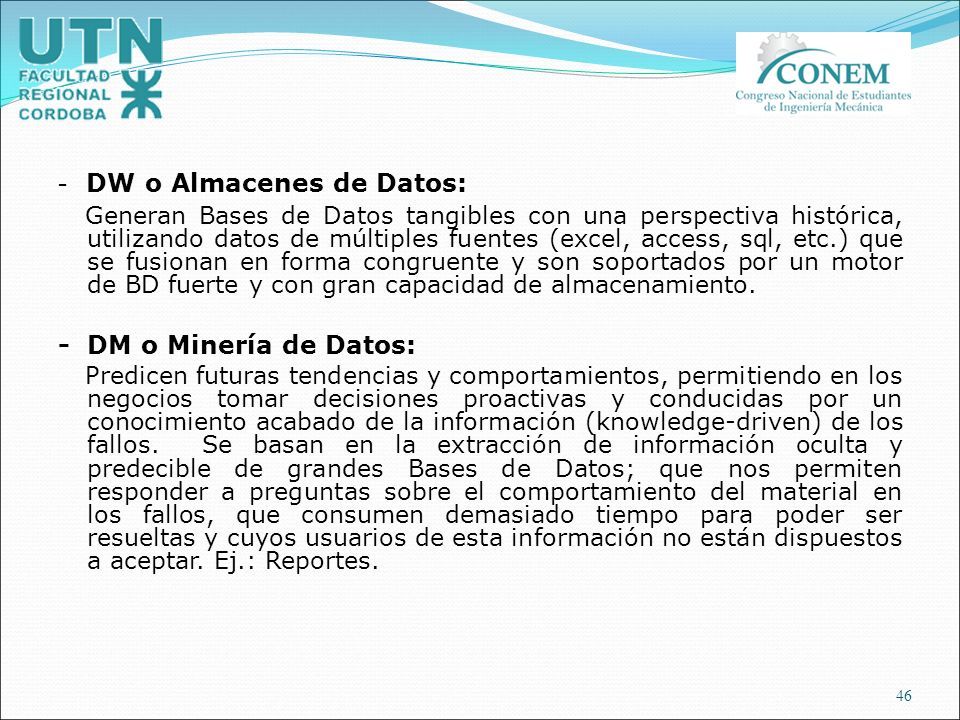 UTN
FACULTAD
REGIONAL
CORDOBA

CONEM
Congreso Nacional de Estudiantes de Ingeniería Mecánica

- DW o Almacenes de Datos:
Generan Bases de Datos tangibles con una perspectiva histórica, utilizando datos de múltiples fuentes (excel, access, sql, etc.) que se fusionan en forma congruente y son soportados por un motor de BD fuerte y con gran capacidad de almacenamiento.

- DM o Minería de Datos:
Predicen futuras tendencias y comportamientos, permitiendo en los negocios tomar decisiones proactivas y conducidas por un conocimiento acabado de la información (knowledge-driven) de los fallos. Se basan en la extracción de información oculta y predecible de grandes Bases de Datos; que nos permiten responder a preguntas sobre el comportamiento del material en los fallos, que consumen demasiado tiempo para poder ser resueltas y cuyos usuarios de esta información no están dispuestos a aceptar. Ej.: Reportes.

46